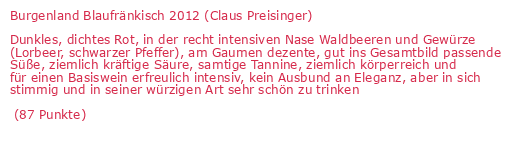 Burgenland Blaufränkisch 2012 (Claus Preisinger)

Dunkles, dichtes Rot, in der recht intensiven Nase Waldbeeren und Gewürze (Lorbeer, schwarzer Pfeffer), am Gaumen dezente, gut ins Gesamtbild passende Süße, ziemlich kräftige Säure, samtige Tannine, ziemlich körperreich und für einen Basiswein erfreulich intensiv, kein Ausbund an Eleganz, aber in sich stimmig und in seiner würzigen Art sehr schön zu trinken

(87 Punkte)